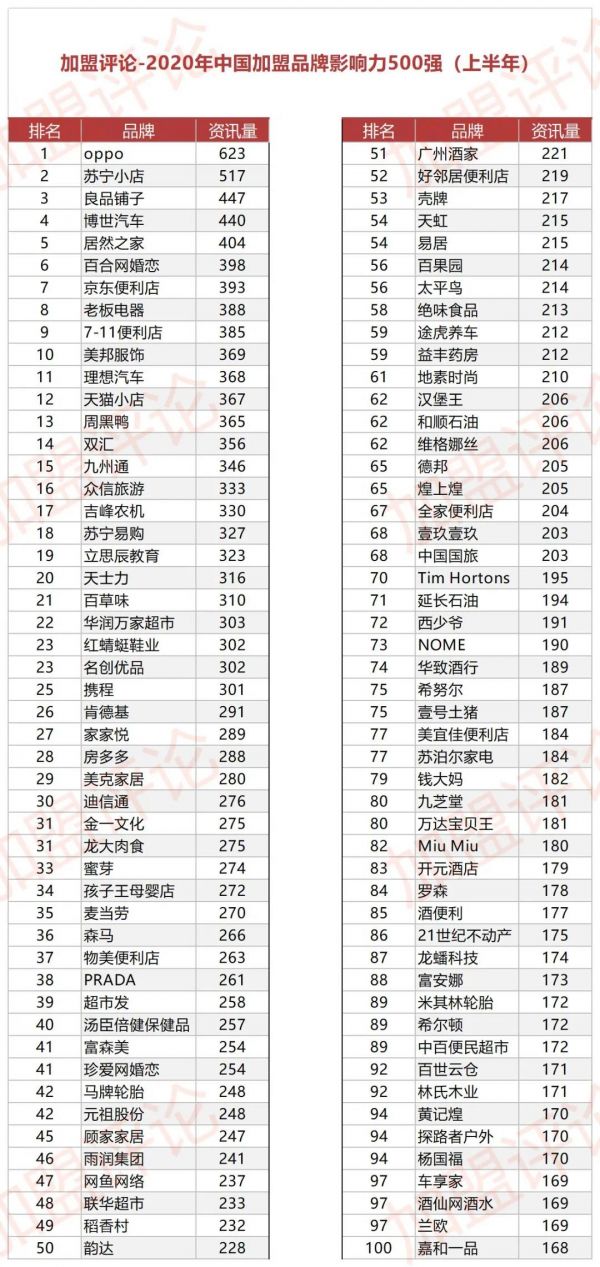 加盟评论-2020年中国加盟品牌影响力500强（上半年）

| 排名 | 品牌 | 资讯量 |
|---|---|---|
| 1 | oppo | 623 |
| 2 | 苏宁小店 | 517 |
| 3 | 良品铺子 | 447 |
| 4 | 博世汽车 | 440 |
| 5 | 居然之家 | 404 |
| 6 | 百合网婚恋 | 398 |
| 7 | 京东便利店 | 393 |
| 8 | 老板电器 | 388 |
| 9 | 7-11便利店 | 385 |
| 10 | 美邦服饰 | 369 |
| 11 | 理想汽车 | 368 |
| 12 | 天猫小店 | 367 |
| 13 | 周黑鸭 | 365 |
| 14 | 双汇 | 356 |
| 15 | 九州通 | 346 |
| 16 | 众信旅游 | 333 |
| 17 | 吉峰农机 | 330 |
| 18 | 苏宁易购 | 327 |
| 19 | 立思辰教育 | 323 |
| 20 | 天士力 | 316 |
| 21 | 百草味 | 310 |
| 22 | 华润万家超市 | 303 |
| 23 | 红蜻蜓鞋业 | 302 |
| 23 | 名创优品 | 302 |
| 25 | 携程 | 301 |
| 26 | 肯德基 | 291 |
| 27 | 家家悦 | 289 |
| 28 | 房多多 | 288 |
| 29 | 美克家居 | 280 |
| 30 | 迪信通 | 276 |
| 31 | 金一文化 | 275 |
| 31 | 龙大肉食 | 275 |
| 33 | 蜜芽 | 274 |
| 34 | 孩子王母婴店 | 272 |
| 35 | 麦当劳 | 270 |
| 36 | 森马 | 266 |
| 37 | 物美便利店 | 263 |
| 38 | PRADA | 261 |
| 39 | 超市发 | 258 |
| 40 | 汤臣倍健保健品 | 257 |
| 41 | 富森美 | 254 |
| 41 | 珍爱网婚恋 | 254 |
| 42 | 马牌轮胎 | 248 |
| 42 | 元祖股份 | 248 |
| 45 | 顾家家居 | 247 |
| 46 | 雨润集团 | 241 |
| 47 | 网鱼网络 | 237 |
| 48 | 联华超市 | 233 |
| 49 | 稻香村 | 232 |
| 50 | 韵达 | 228 |

| 排名 | 品牌 | 资讯量 |
|---|---|---|
| 51 | 广州酒家 | 221 |
| 52 | 好邻居便利店 | 219 |
| 53 | 壳牌 | 217 |
| 54 | 天虹 | 215 |
| 54 | 易居 | 215 |
| 56 | 百果园 | 214 |
| 56 | 太平鸟 | 214 |
| 58 | 绝味食品 | 213 |
| 59 | 途虎养车 | 212 |
| 59 | 益丰药房 | 212 |
| 61 | 地素时尚 | 210 |
| 62 | 汉堡王 | 206 |
| 62 | 和顺石油 | 206 |
| 62 | 维格娜丝 | 206 |
| 65 | 德邦 | 205 |
| 65 | 煌上煌 | 205 |
| 67 | 全家便利店 | 204 |
| 68 | 壹玖壹玖 | 203 |
| 68 | 中国国旅 | 203 |
| 70 | Tim Hortons | 195 |
| 71 | 延长石油 | 194 |
| 72 | 西少爷 | 191 |
| 73 | NOME | 190 |
| 74 | 华致酒行 | 189 |
| 75 | 希努尔 | 187 |
| 75 | 壹号土猪 | 187 |
| 77 | 美宜佳便利店 | 184 |
| 77 | 苏泊尔家电 | 184 |
| 79 | 钱大妈 | 182 |
| 80 | 九芝堂 | 181 |
| 80 | 万达宝贝王 | 181 |
| 82 | Miu Miu | 180 |
| 83 | 开元酒店 | 179 |
| 84 | 罗森 | 178 |
| 85 | 酒便利 | 177 |
| 86 | 21世纪不动产 | 175 |
| 87 | 龙蟠科技 | 174 |
| 88 | 富安娜 | 173 |
| 89 | 米其林轮胎 | 172 |
| 89 | 希尔顿 | 172 |
| 89 | 中百便民超市 | 172 |
| 92 | 百世云仓 | 171 |
| 92 | 林氏木业 | 171 |
| 94 | 黄记煌 | 170 |
| 94 | 探路者户外 | 170 |
| 94 | 杨国福 | 170 |
| 97 | 车享家 | 169 |
| 97 | 酒仙网酒水 | 169 |
| 97 | 兰欧 | 169 |
| 100 | 嘉和一品 | 168 |

加盟评论